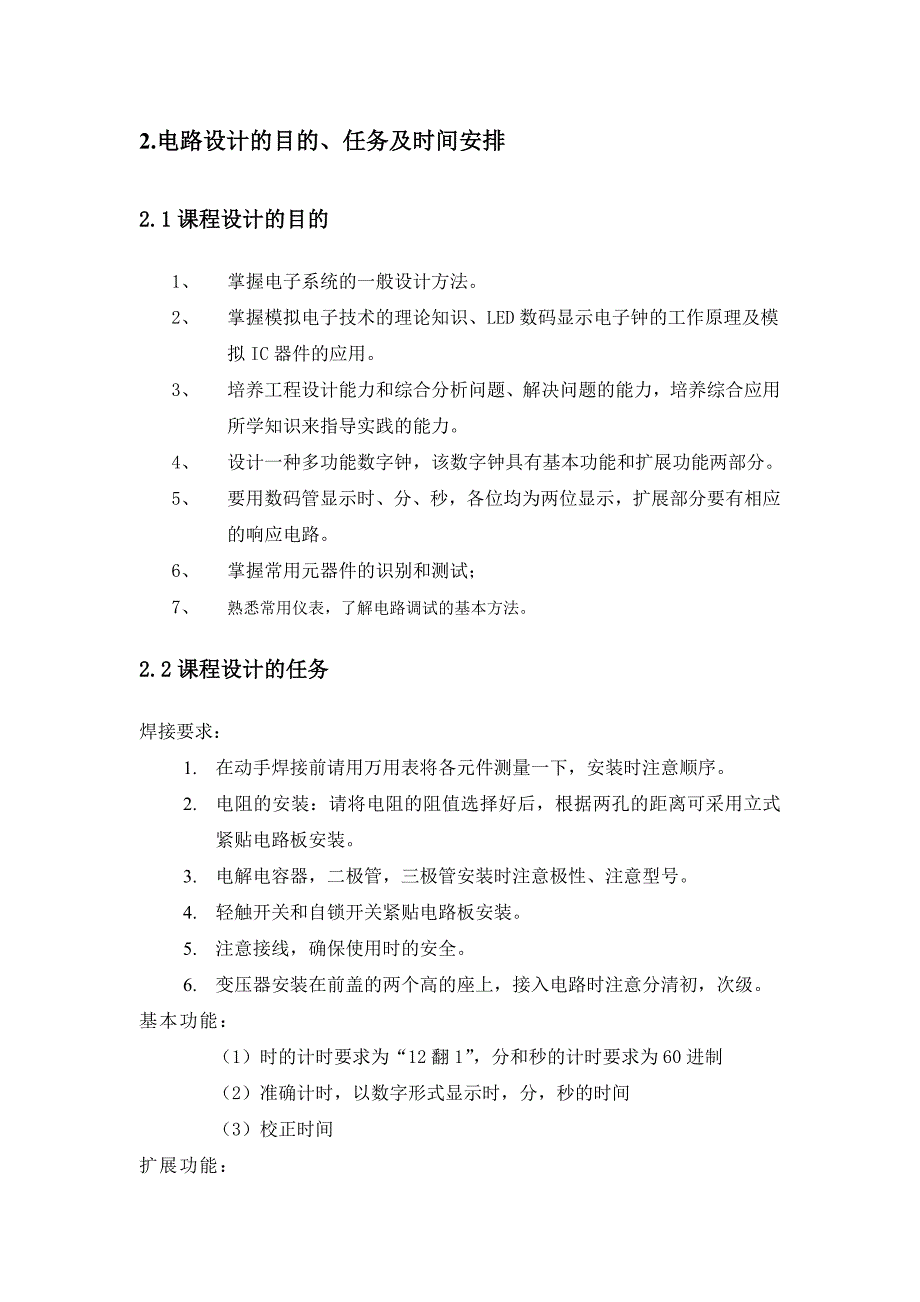 2.电路设计的目的、任务及时间安排

2.1 课程设计的目的

1、 掌握电子系统的一般设计方法。

2、 掌握模拟电子技术的理论知识、LED 数码显示电子钟的工作原理及模拟 IC 器件的应用。

3、 培养工程设计能力和综合分析问题、解决问题的能力，培养综合应用所学知识来指导实践的能力。

4、 设计一种多功能数字钟，该数字钟具有基本功能和扩展功能两部分。

5、 要用数码管显示时、分、秒，各位均为两位显示，扩展部分要有相应的响应电路。

6、 掌握常用元器件的识别和测试；

7、 熟悉常用仪表，了解电路调试的基本方法。

2.2 课程设计的任务

焊接要求：

1. 在动手焊接前请用万用表将各元件测量一下，安装时注意顺序。

2. 电阻的安装：请将电阻的阻值选择好后，根据两孔的距离可采用立式紧贴电路板安装。

3. 电解电容器，二极管，三极管安装时注意极性、注意型号。

4. 轻触开关和自锁开关紧贴电路板安装。

5. 注意接线，确保使用时的安全。

6. 变压器安装在前盖的两个高的座上，接入电路时注意分清初，次级。

基本功能：

（1）时的计时要求为“12 翻 1”，分和秒的计时要求为 60 进制

（2）准确计时，以数字形式显示时，分，秒的时间

（3）校正时间

扩展功能：